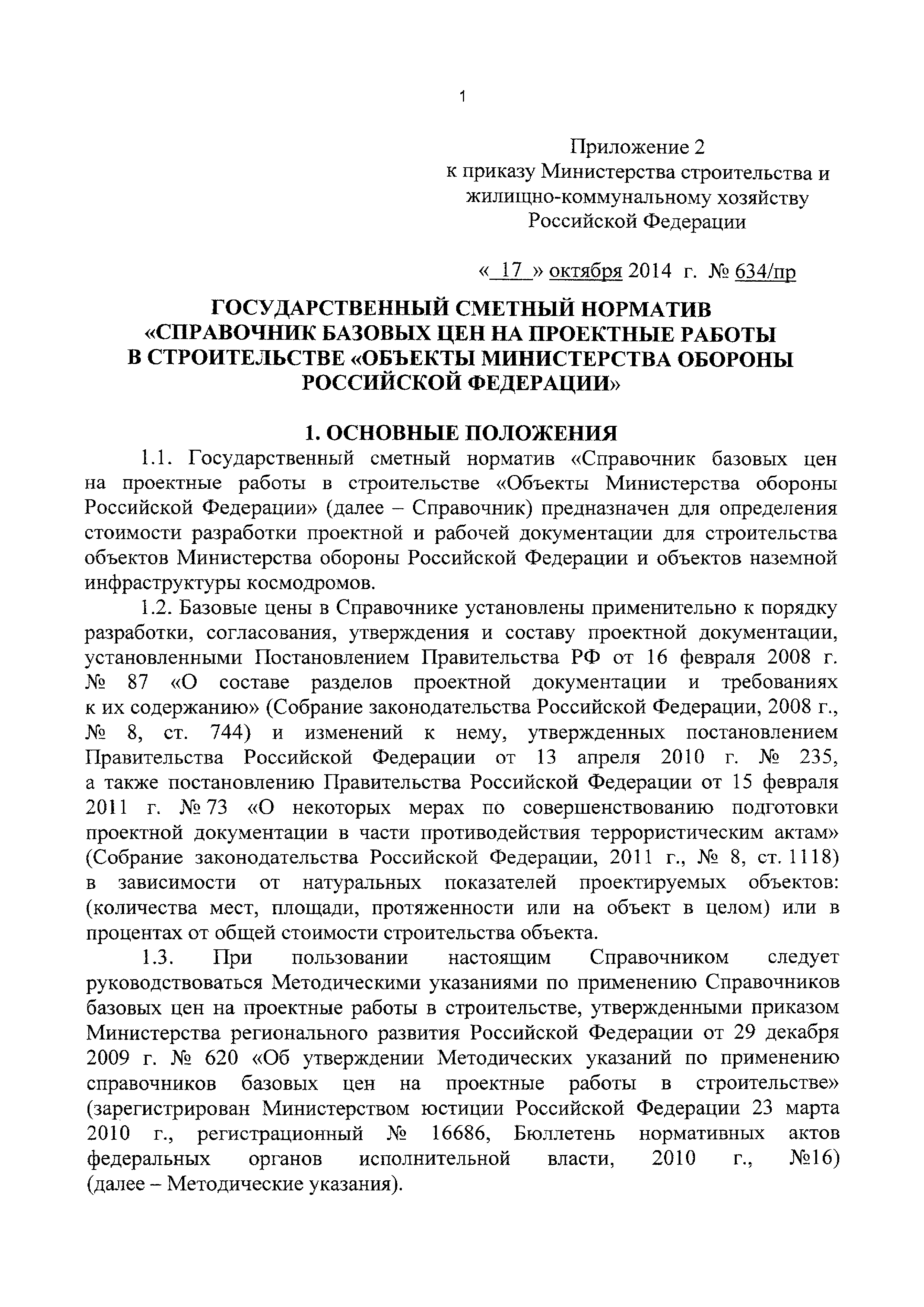 1

Приложение 2
к приказу Министерства строительства и жилищно-коммунальному хозяйству Российской Федерации

« 17 » октября 2014 г. № 634/пр

ГОСУДАРСТВЕННЫЙ СМЕТНЫЙ НОРМАТИВ «СПРАВОЧНИК БАЗОВЫХ ЦЕН НА ПРОЕКТНЫЕ РАБОТЫ В СТРОИТЕЛЬСТВЕ «ОБЪЕКТЫ МИНИСТЕРСТВА ОБОРОНЫ РОССИЙСКОЙ ФЕДЕРАЦИИ»

1. ОСНОВНЫЕ ПОЛОЖЕНИЯ

1.1. Государственный сметный норматив «Справочник базовых цен на проектные работы в строительстве «Объекты Министерства обороны Российской Федерации» (далее – Справочник) предназначен для определения стоимости разработки проектной и рабочей документации для строительства объектов Министерства обороны Российской Федерации и объектов наземной инфраструктуры космодромов.

1.2. Базовые цены в Справочнике установлены применительно к порядку разработки, согласования, утверждения и составу проектной документации, установленными Постановлением Правительства РФ от 16 февраля 2008 г. № 87 «О составе разделов проектной документации и требованиях к их содержанию» (Собрание законодательства Российской Федерации, 2008 г., № 8, ст. 744) и изменений к нему, утвержденных постановлением Правительства Российской Федерации от 13 апреля 2010 г. № 235, а также постановлению Правительства Российской Федерации от 15 февраля 2011 г. № 73 «О некоторых мерах по совершенствованию подготовки проектной документации в части противодействия террористическим актам» (Собрание законодательства Российской Федерации, 2011 г., № 8, ст. 1118) в зависимости от натуральных показателей проектируемых объектов: (количества мест, площади, протяженности или на объект в целом) или в процентах от общей стоимости строительства объекта.

1.3. При пользовании настоящим Справочником следует руководствоваться Методическими указаниями по применению Справочников базовых цен на проектные работы в строительстве, утвержденными приказом Министерства регионального развития Российской Федерации от 29 декабря 2009 г. № 620 «Об утверждении Методических указаний по применению справочников базовых цен на проектные работы в строительстве» (зарегистрирован Министерством юстиции Российской Федерации 23 марта 2010 г., регистрационный № 16686, Бюллетень нормативных актов федеральных органов исполнительной власти, 2010 г., №16) (далее – Методические указания).